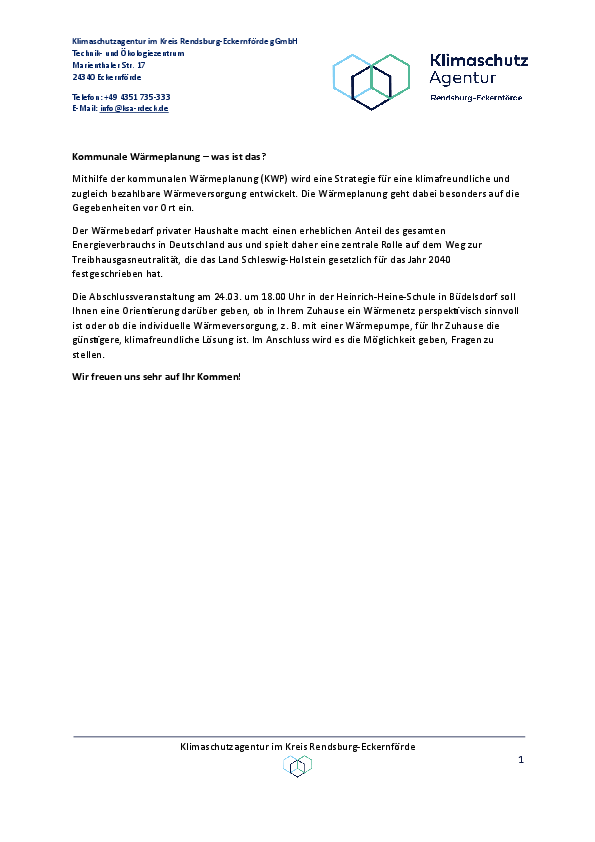 Klimaschutzagentur im Kreis Rendsburg-Eckernförde gGmbH
Technik- und Ökologiezentrum
Marienthaler Str. 17
24340 Eckernförde

Telefon: +49 4351 735-333
E-Mail: info@ksa-rdeck.de

Klimaschutz Agentur
Rendsburg-Eckernförde

Kommunale Wärmeplanung – was ist das?

Mithilfe der kommunalen Wärmeplanung (KWP) wird eine Strategie für eine klimafreundliche und zugleich bezahlbare Wärmeversorgung entwickelt. Die Wärmeplanung geht dabei besonders auf die Gegebenheiten vor Ort ein.

Der Wärmebedarf privater Haushalte macht einen erheblichen Anteil des gesamten Energieverbrauchs in Deutschland aus und spielt daher eine zentrale Rolle auf dem Weg zur Treibhausgasneutralität, die das Land Schleswig-Holstein gesetzlich für das Jahr 2040 festgeschrieben hat.

Die Abschlussveranstaltung am 24.03. um 18.00 Uhr in der Heinrich-Heine-Schule in Büdelsdorf soll Ihnen eine Orientierung darüber geben, ob in Ihrem Zuhause ein Wärmenetz perspektivisch sinnvoll ist oder ob die individuelle Wärmeversorgung, z. B. mit einer Wärmepumpe, für Ihr Zuhause die günstigere, klimafreundliche Lösung ist. Im Anschluss wird es die Möglichkeit geben, Fragen zu stellen.

Wir freuen uns sehr auf Ihr Kommen!

Klimaschutzagentur im Kreis Rendsburg-Eckernförde

1